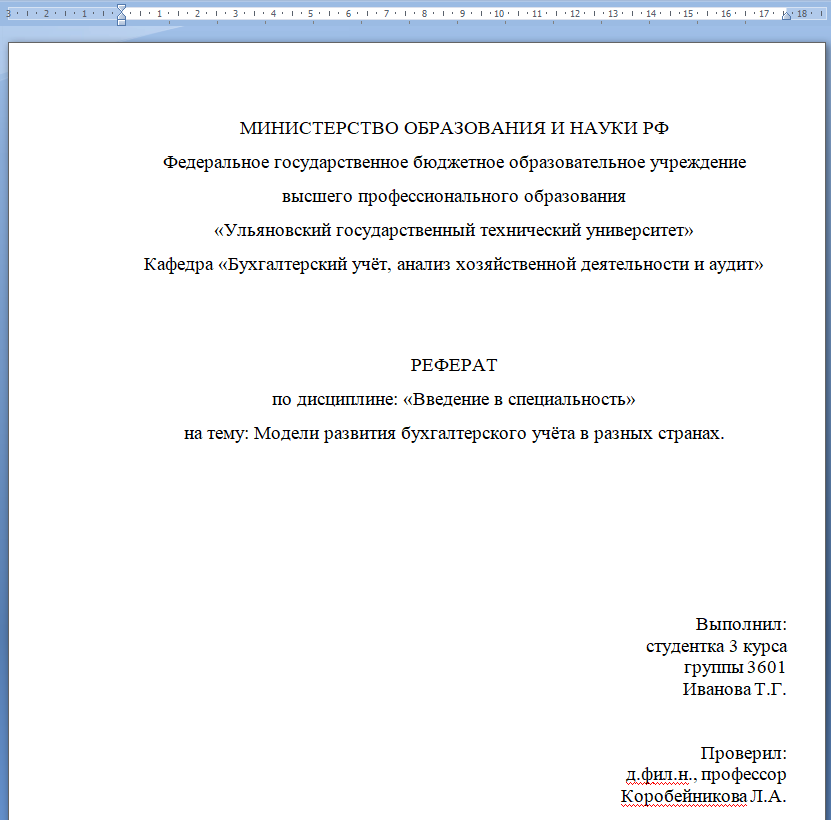 3 · 2 · 1 · 1 · 2 · 3 · 4 · 5 · 6 · 7 · 8 · 9 · 10 · 11 · 12 · 13 · 14 · 15 · 16 · 17 · 18

МИНИСТЕРСТВО ОБРАЗОВАНИЯ И НАУКИ РФ
Федеральное государственное бюджетное образовательное учреждение
высшего профессионального образования
«Ульяновский государственный технический университет»
Кафедра «Бухгалтерский учёт, анализ хозяйственной деятельности и аудит»

РЕФЕРАТ
по дисциплине: «Введение в специальность»
на тему: Модели развития бухгалтерского учёта в разных странах.

Выполнил:
студентка 3 курса
группы 3601
Иванова Т.Г.

Проверил:
д.фил.н., профессор
Коробейникова Л.А.